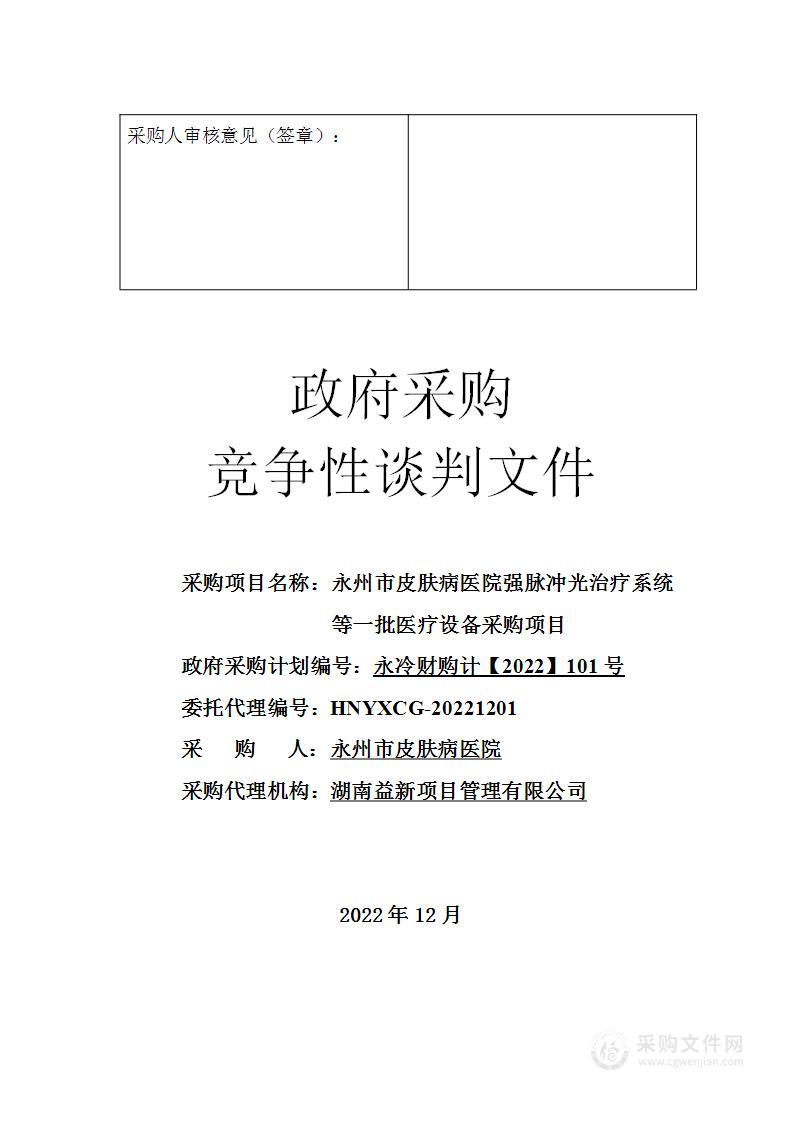 | 采购人审核意见（签章）： | |
|---|---|

政府采购
竞争性谈判文件

采购项目名称：永州市皮肤病医院强脉冲光治疗系统等一批医疗设备采购项目

政府采购计划编号：永冷财购计【2022】101 号

委托代理编号：HNYXCG-20221201

采　购　人：永州市皮肤病医院

采购代理机构：湖南益新项目管理有限公司

2022 年 12 月

采购文件网
www.cgwenjian.com